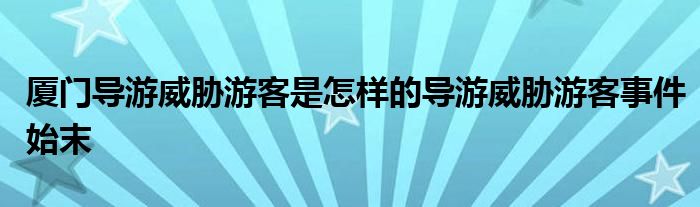 厦门导游威胁游客是怎样的导游威胁游客事件始末